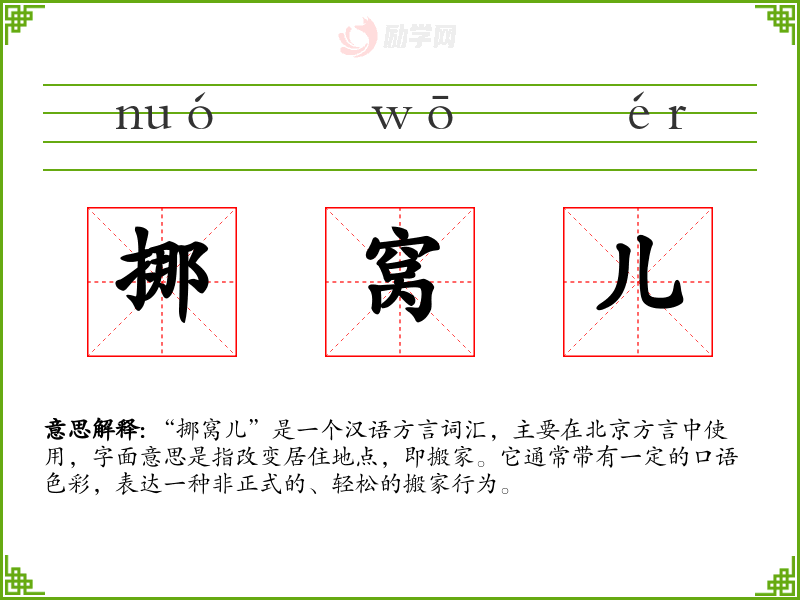 nuó wō ér

挪 窝 儿

意思解释:“挪窝儿”是一个汉语方言词汇，主要在北京方言中使用，字面意思是指改变居住地点，即搬家。它通常带有一定的口语色彩，表达一种非正式的、轻松的搬家行为。

励学网